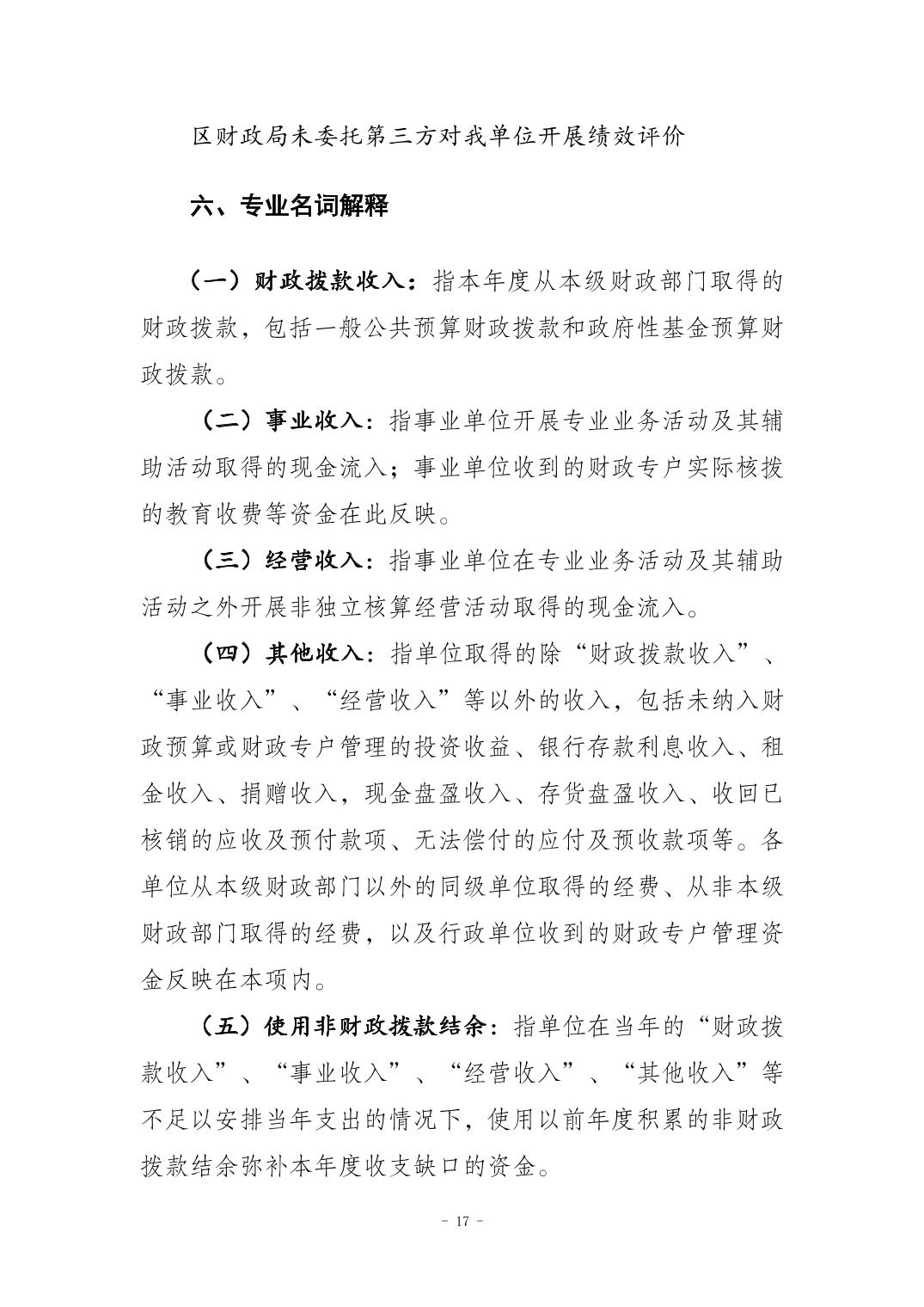 区财政局未委托第三方对我单位开展绩效评价

六、专业名词解释

（一）财政拨款收入：指本年度从本级财政部门取得的财政拨款，包括一般公共预算财政拨款和政府性基金预算财政拨款。

（二）事业收入：指事业单位开展专业业务活动及其辅助活动取得的现金流入；事业单位收到的财政专户实际核拨的教育收费等资金在此反映。

（三）经营收入：指事业单位在专业业务活动及其辅助活动之外开展非独立核算经营活动取得的现金流入。

（四）其他收入：指单位取得的除“财政拨款收入”、“事业收入”、“经营收入”等以外的收入，包括未纳入财政预算或财政专户管理的投资收益、银行存款利息收入、租金收入、捐赠收入，现金盘盈收入、存货盘盈收入、收回已核销的应收及预付款项、无法偿付的应付及预收款项等。各单位从本级财政部门以外的同级单位取得的经费、从非本级财政部门取得的经费，以及行政单位收到的财政专户管理资金反映在本项内。

（五）使用非财政拨款结余：指单位在当年的“财政拨款收入”、“事业收入”、“经营收入”、“其他收入”等不足以安排当年支出的情况下，使用以前年度积累的非财政拨款结余弥补本年度收支缺口的资金。

- 17 -